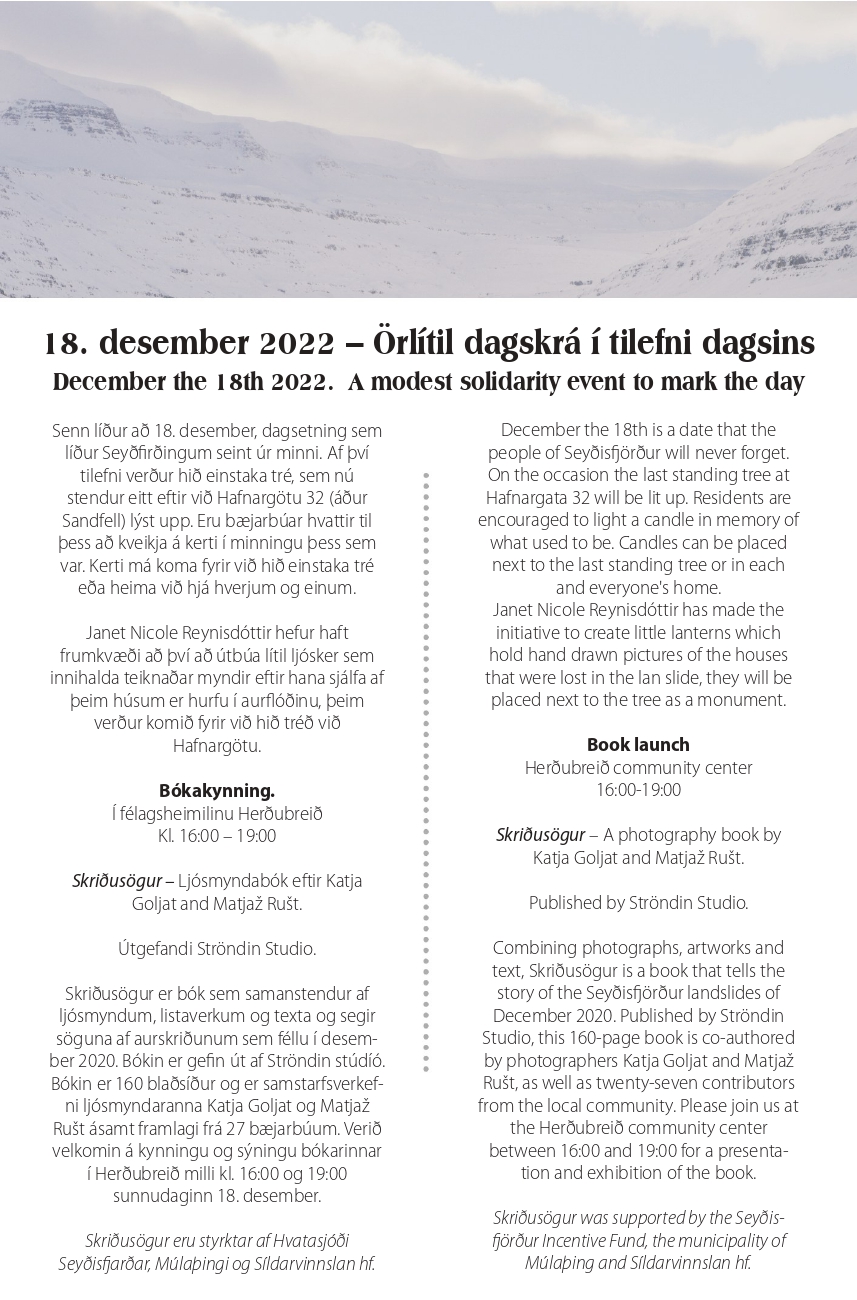 18. desember 2022 – Örlítil dagskrá í tilefni dagsins
December the 18th 2022. A modest solidarity event to mark the day

Senn líður að 18. desember, dagsetning sem líður Seyðfirðingum seint úr minni. Af því tilefni verður hið einstaka tré, sem nú stendur eitt eftir við Hafnargötu 32 (áður Sandfell) lýst upp. Eru bæjarbúar hvattir til þess að kveikja á kerti í minningu þess sem var. Kerti má koma fyrir við hið einstaka tré eða heima við hjá hverjum og einum.

Janet Nicole Reynisdóttir hefur haft frumkvæði að því að útbúa lítil ljósker sem innihalda teiknaðar myndir eftir hana sjálfa af þeim húsum er hurfu í aurflóðinu, þeim verður komið fyrir við hið tréð við Hafnargötu.

Bókakynning.
Í félagsheimilinu Herðubreið
Kl. 16:00 – 19:00

Skriðusögur – Ljósmyndabók eftir Katja Goljat and Matjaž Rušt.

Útgefandi Ströndin Studio.

Skriðusögur er bók sem samanstendur af ljósmyndum, listaverkum og texta og segir söguna af aurskriðunum sem féllu í desember 2020. Bókin er gefin út af Ströndin stúdíó. Bókin er 160 blaðsíður og er samstarfsverkefni ljósmyndaranna Katja Goljat og Matjaž Rušt ásamt framlagi frá 27 bæjarbúum. Verið velkomin á kynningu og sýningu bókarinnar í Herðubreið milli kl. 16:00 og 19:00 sunnudaginn 18. desember.

Skriðusögur eru styrktar af Hvatasjóði Seyðisfjarðar, Múlaþingi og Síldarvinnslan hf.

December the 18th is a date that the people of Seyðisfjörður will never forget. On the occasion the last standing tree at Hafnargata 32 will be lit up. Residents are encouraged to light a candle in memory of what used to be. Candles can be placed next to the last standing tree or in each and everyone's home.
Janet Nicole Reynisdóttir has made the initiative to create little lanterns which hold hand drawn pictures of the houses that were lost in the lan slide, they will be placed next to the tree as a monument.

Book launch
Herðubreið community center
16:00-19:00

Skriðusögur – A photography book by Katja Goljat and Matjaž Rušt.

Published by Ströndin Studio.

Combining photographs, artworks and text, Skriðusögur is a book that tells the story of the Seyðisfjörður landslides of December 2020. Published by Ströndin Studio, this 160-page book is co-authored by photographers Katja Goljat and Matjaž Rušt, as well as twenty-seven contributors from the local community. Please join us at the Herðubreið community center between 16:00 and 19:00 for a presentation and exhibition of the book.

Skriðusögur was supported by the Seyðisfjörður Incentive Fund, the municipality of Múlaþing and Síldarvinnslan hf.